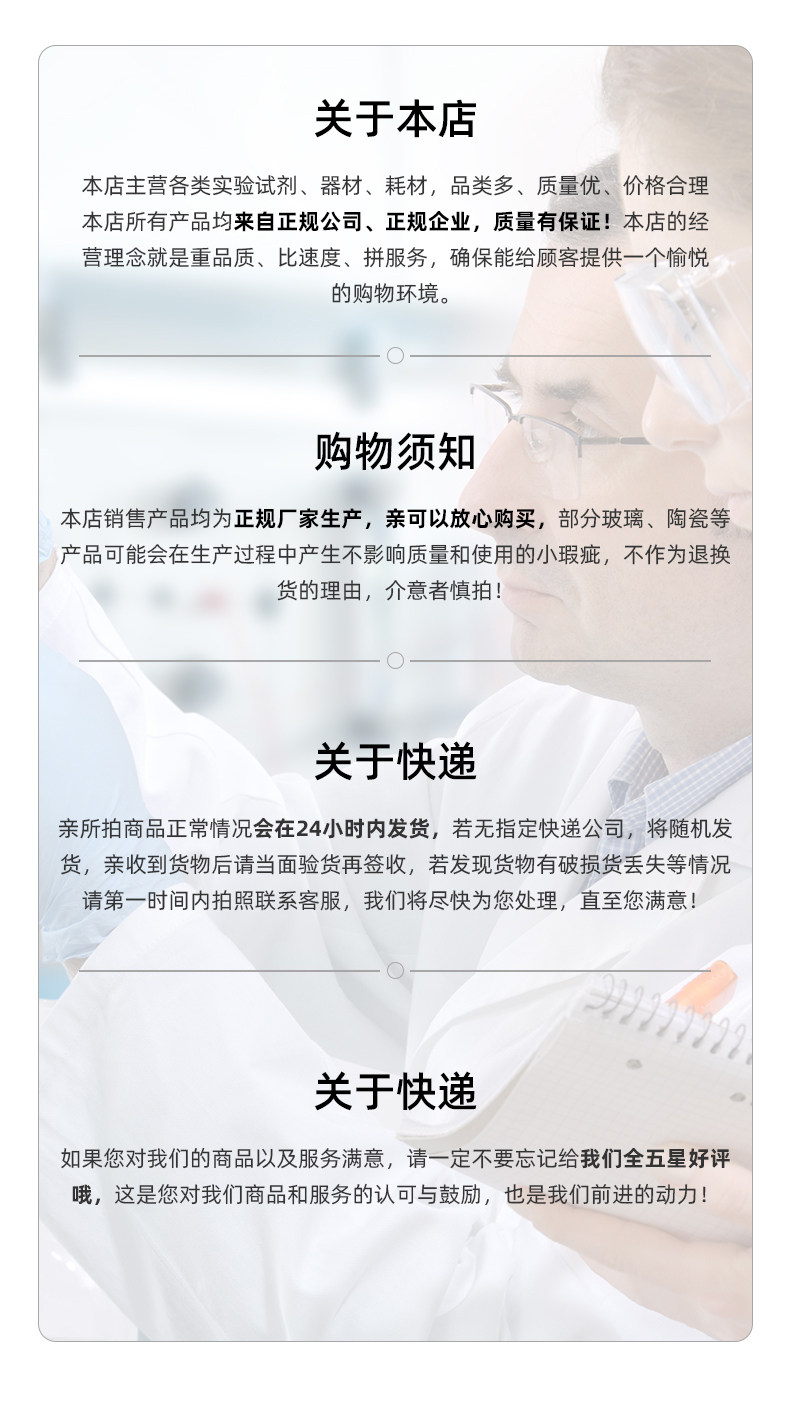 关于本店

本店主营各类实验试剂、器材、耗材，品类多、质量优、价格合理本店所有产品均来自正规公司、正规企业，质量有保证！本店的经营理念就是重品质、比速度、拼服务，确保能给顾客提供一个愉悦的购物环境。

购物须知

本店销售产品均为正规厂家生产，亲可以放心购买，部分玻璃、陶瓷等产品可能会在生产过程中产生不影响质量和使用的小瑕疵，不作为退换货的理由，介意者慎拍！

关于快递

亲所拍商品正常情况会在24小时内发货，若无指定快递公司，将随机发货，亲收到货物后请当面验货再签收，若发现货物有破损货丢失等情况请第一时间内拍照联系客服，我们将尽快为您处理，直至您满意！

关于快递

如果您对我们的商品以及服务满意，请一定不要忘记给我们全五星好评哦，这是您对我们商品和服务的认可与鼓励，也是我们前进的动力！